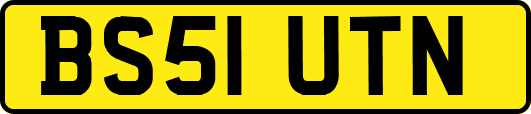 BS51 UTN